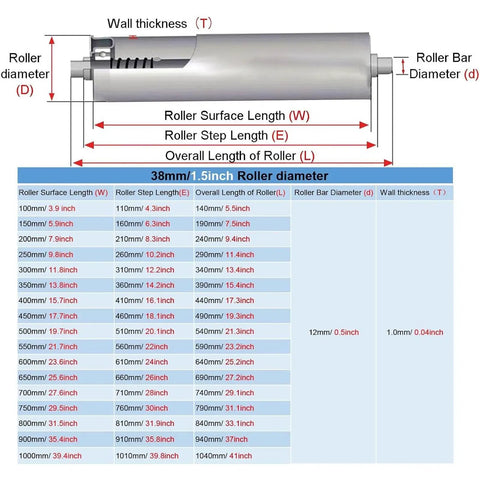 Wall thickness （T）

Roller diameter (D)

Roller Bar Diameter (d)

Roller Surface Length (W)

Roller Step Length (E)

Overall Length of Roller (L)

38mm/1.5inch Roller diameter

| Roller Surface Length (W) | Roller Step Length(E) | Overall Length of Roller(L) | Roller Bar Diameter (d) | Wall thickness （T） |
|---|---|---|---|---|
| 100mm/ 3.9 inch | 110mm/ 4.3inch | 140mm/ 5.5inch | 12mm/ 0.5inch | 1.0mm/ 0.04inch |
| 150mm/ 5.9inch | 160mm/ 6.3inch | 190mm/ 7.5inch | | |
| 200mm/ 7.9inch | 210mm/ 8.3inch | 240mm/ 9.4inch | | |
| 250mm/ 9.8inch | 260mm/ 10.2inch | 290mm/ 11.4inch | | |
| 300mm/ 11.8inch | 310mm/ 12.2inch | 340mm/ 13.4inch | | |
| 350mm/ 13.8inch | 360mm/ 14.2inch | 390mm/ 15.4inch | | |
| 400mm/ 15.7inch | 410mm/ 16.1inch | 440mm/ 17.3inch | | |
| 450mm/ 17.7inch | 460mm/ 18.1inch | 490mm/ 19.3inch | | |
| 500mm/ 19.7inch | 510mm/ 20.1inch | 540mm/ 21.3inch | | |
| 550mm/ 21.7inch | 560mm/ 22inch | 590mm/ 23.2inch | | |
| 600mm/ 23.6inch | 610mm/ 24inch | 640mm/ 25.2inch | | |
| 650mm/ 25.6inch | 660mm/ 26inch | 690mm/ 27.2inch | | |
| 700mm/ 27.6inch | 710mm/ 28inch | 740mm/ 29.1inch | | |
| 750mm/ 29.5inch | 760mm/ 30inch | 790mm/ 31.1inch | | |
| 800mm/ 31.5inch | 810mm/ 31.9inch | 840mm/ 33.1inch | | |
| 900mm/ 35.4inch | 910mm/ 35.8inch | 940mm/ 37inch | | |
| 1000mm/ 39.4inch | 1010mm/ 39.8inch | 1040mm/ 41inch | | |